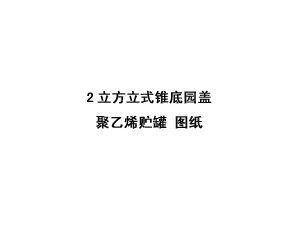 2 立方立式锥底园盖
聚乙烯贮罐 图纸